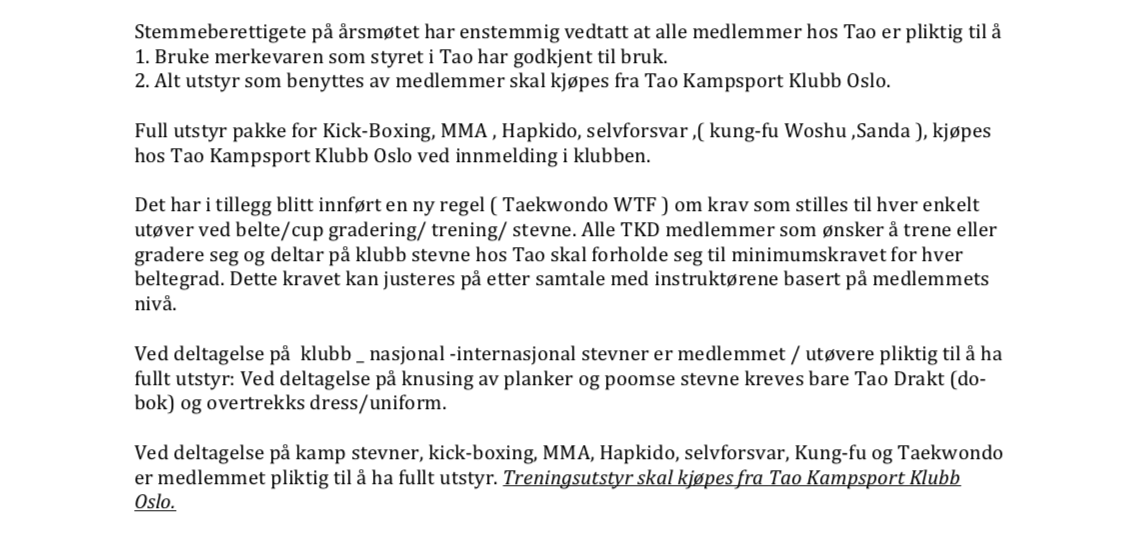 Stemmeberettigete på årsmøtet har enstemmig vedtatt at alle medlemmer hos Tao er pliktig til å
1. Bruke merkevaren som styret i Tao har godkjent til bruk.
2. Alt utstyr som benyttes av medlemmer skal kjøpes fra Tao Kampsport Klubb Oslo.

Full utstyr pakke for Kick-Boxing, MMA , Hapkido, selvforsvar ,( kung-fu Woshu ,Sanda ), kjøpes hos Tao Kampsport Klubb Oslo ved innmelding i klubben.

Det har i tillegg blitt innført en ny regel ( Taekwondo WTF ) om krav som stilles til hver enkelt utøver ved belte/cup gradering/ trening/ stevne. Alle TKD medlemmer som ønsker å trene eller gradere seg og deltar på klubb stevne hos Tao skal forholde seg til minimumskravet for hver beltegrad. Dette kravet kan justeres på etter samtale med instruktørene basert på medlemmets nivå.

Ved deltagelse på klubb _ nasjonal -internasjonal stevner er medlemmet / utøvere pliktig til å ha fullt utstyr: Ved deltagelse på knusing av planker og poomse stevne kreves bare Tao Drakt (dobok) og overtrekks dress/uniform.

Ved deltagelse på kamp stevner, kick-boxing, MMA, Hapkido, selvforsvar, Kung-fu og Taekwondo er medlemmet pliktig til å ha fullt utstyr. Treningsutstyr skal kjøpes fra Tao Kampsport Klubb Oslo.